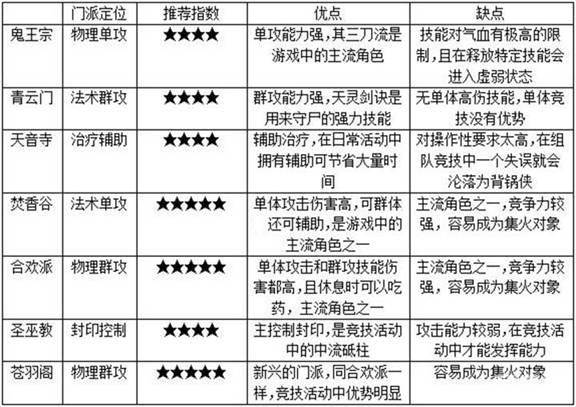 |  | 门派定位 | 推荐指数 | 优点 | 缺点 |
|---|---|---|---|---|
| 鬼王宗 | 物理单攻 | ★★★★ | 单攻能力强，其三刀流是游戏中的主流角色 | 技能对气血有极高的限制，且在释放特定技能会进入虚弱状态 |
| 青云门 | 法术群攻 | ★★★★ | 群攻能力强，天灵剑诀是用来守尸的强力技能 | 无单体高伤技能，单体竞技没有优势 |
| 天音寺 | 治疗辅助 | ★★★★ | 辅助治疗，在日常活动中拥有辅助可节省大量时间 | 对操作性要求太高，在组队竞技中一个失误就会沦落为背锅侠 |
| 焚香谷 | 法术单攻 | ★★★★★ | 单体攻击伤害高，可群体还可辅助，是游戏中的主流角色之一 | 主流角色之一，竞争力较强，容易成为集火对象 |
| 合欢派 | 物理群攻 | ★★★★★ | 单体攻击和群攻技能伤害都高，且休息时可以吃药，主流角色之一 | 主流角色之一，竞争力较强，容易成为集火对象 |
| 圣巫教 | 封印控制 | ★★★★ | 主控制封印，是竞技活动中的中流砥柱 | 攻击能力较弱，在竞技活动中才能发挥能力 |
| 苍羽阁 | 物理群攻 | ★★★★★ | 新兴的门派，同合欢派一样，竞技活动中优势明显 | 容易成为集火对象 |